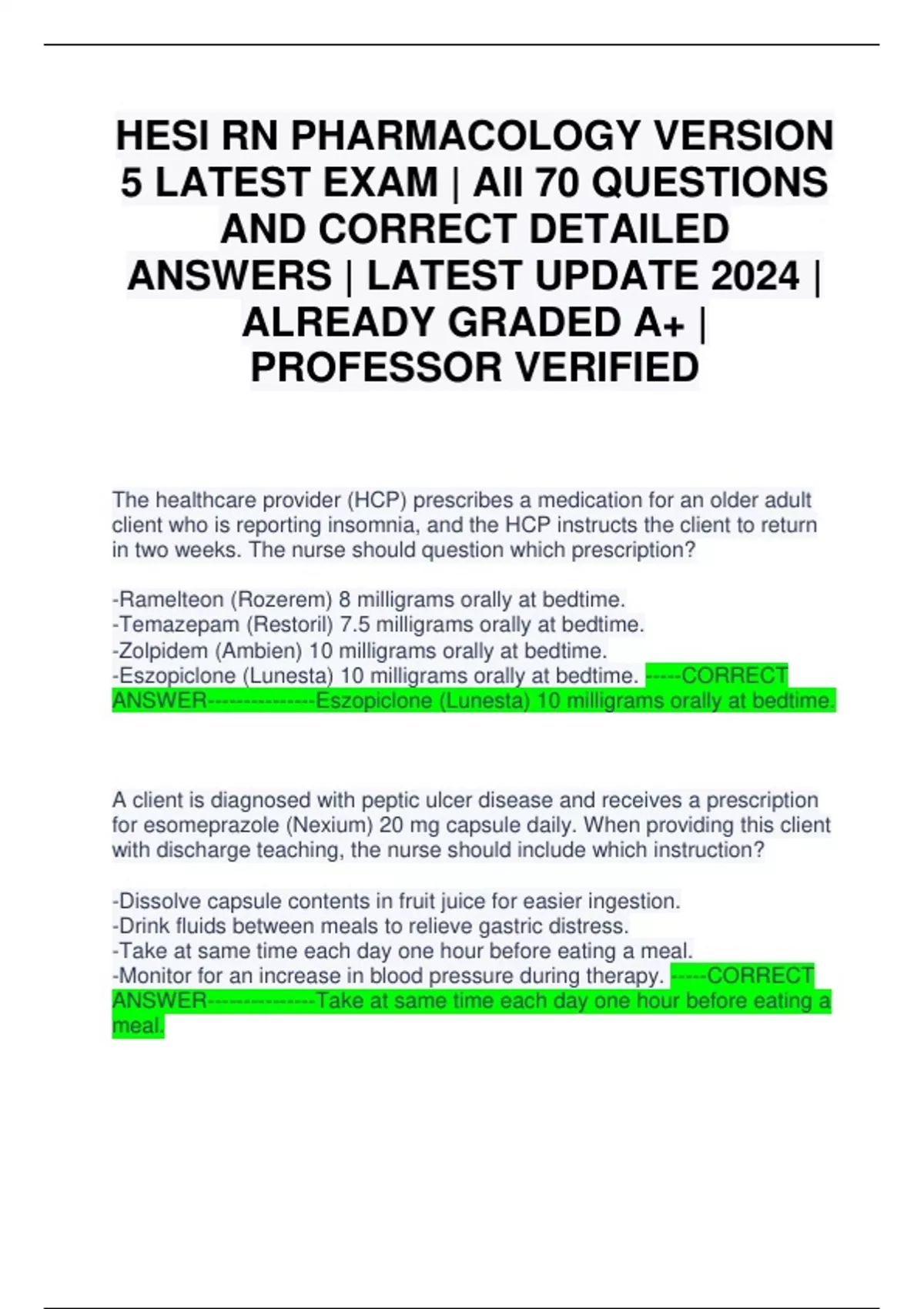 HESI RN PHARMACOLOGY VERSION 5 LATEST EXAM | All 70 QUESTIONS AND CORRECT DETAILED ANSWERS | LATEST UPDATE 2024 | ALREADY GRADED A+ | PROFESSOR VERIFIED

The healthcare provider (HCP) prescribes a medication for an older adult client who is reporting insomnia, and the HCP instructs the client to return in two weeks. The nurse should question which prescription?

-Ramelteon (Rozerem) 8 milligrams orally at bedtime.
-Temazepam (Restoril) 7.5 milligrams orally at bedtime.
-Zolpidem (Ambien) 10 milligrams orally at bedtime.
-Eszopiclone (Lunesta) 10 milligrams orally at bedtime. -----CORRECT ANSWER---------------Eszopiclone (Lunesta) 10 milligrams orally at bedtime.

A client is diagnosed with peptic ulcer disease and receives a prescription for esomeprazole (Nexium) 20 mg capsule daily. When providing this client with discharge teaching, the nurse should include which instruction?

-Dissolve capsule contents in fruit juice for easier ingestion.
-Drink fluids between meals to relieve gastric distress.
-Take at same time each day one hour before eating a meal.
-Monitor for an increase in blood pressure during therapy. -----CORRECT ANSWER---------------Take at same time each day one hour before eating a meal.